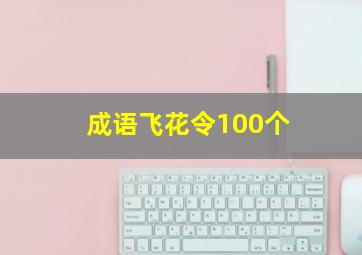 成语飞花令100个